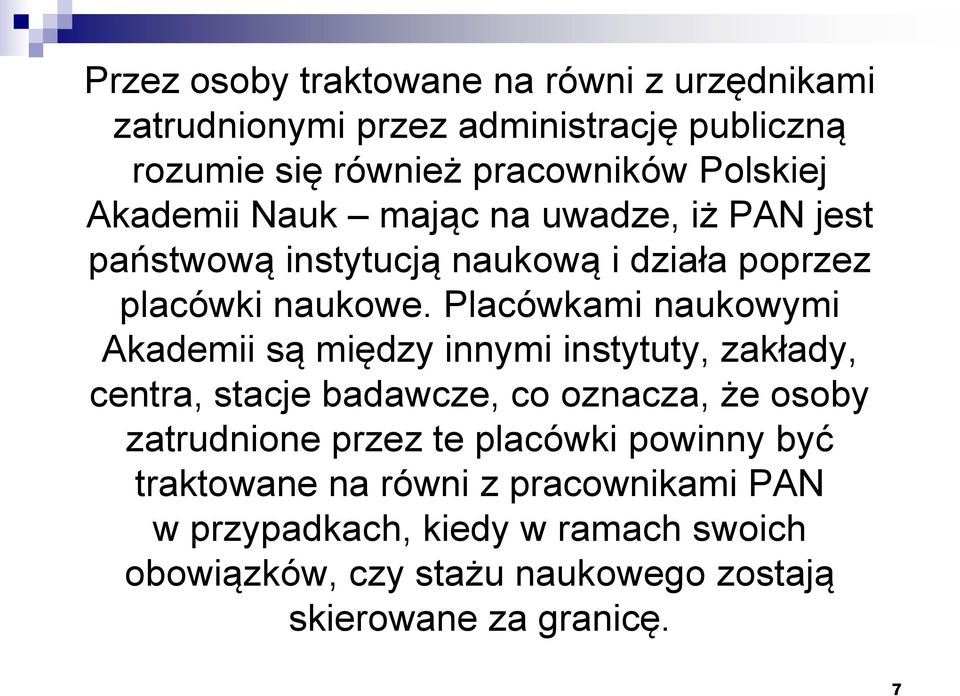 Przez osoby traktowane na równi z urzędnikami zatrudnionymi przez administrację publiczną rozumie się również pracowników Polskiej Akademii Nauk – mając na uwadze, iż PAN jest państwową instytucją naukową i działa poprzez placówki naukowe. Placówkami naukowymi Akademii są między innymi instytuty, zakłady, centra, stacje badawcze, co oznacza, że osoby zatrudnione przez te placówki powinny być traktowane na równi z pracownikami PAN w przypadkach, kiedy w ramach swoich obowiązków, czy stażu naukowego zostają skierowane za granicę.

7